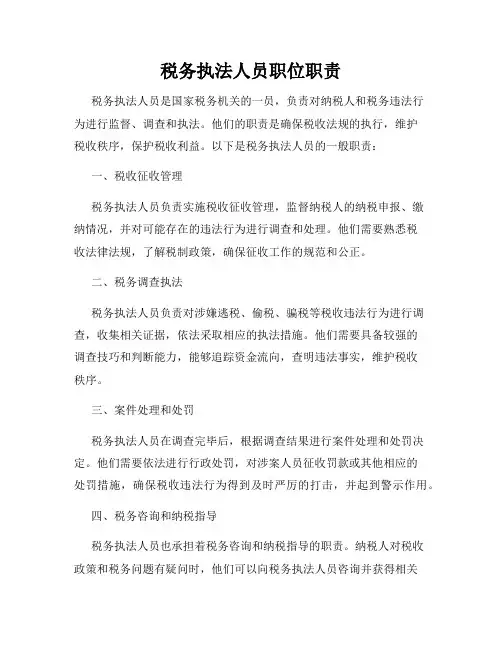 税务执法人员职位职责

税务执法人员是国家税务机关的一员，负责对纳税人和税务违法行为进行监督、调查和执法。他们的职责是确保税收法规的执行，维护税收秩序，保护税收利益。以下是税务执法人员的一般职责：

一、税收征收管理

税务执法人员负责实施税收征收管理，监督纳税人的纳税申报、缴纳情况，并对可能存在的违法行为进行调查和处理。他们需要熟悉税收法律法规，了解税制政策，确保征收工作的规范和公正。

二、税务调查执法

税务执法人员负责对涉嫌逃税、偷税、骗税等税收违法行为进行调查，收集相关证据，依法采取相应的执法措施。他们需要具备较强的调查技巧和判断能力，能够追踪资金流向，查明违法事实，维护税收秩序。

三、案件处理和处罚

税务执法人员在调查完毕后，根据调查结果进行案件处理和处罚决定。他们需要依法进行行政处罚，对涉案人员征收罚款或其他相应的处罚措施，确保税收违法行为得到及时严厉的打击，并起到警示作用。

四、税务咨询和纳税指导

税务执法人员也承担着税务咨询和纳税指导的职责。纳税人对税收政策和税务问题有疑问时，他们可以向税务执法人员咨询并获得相关